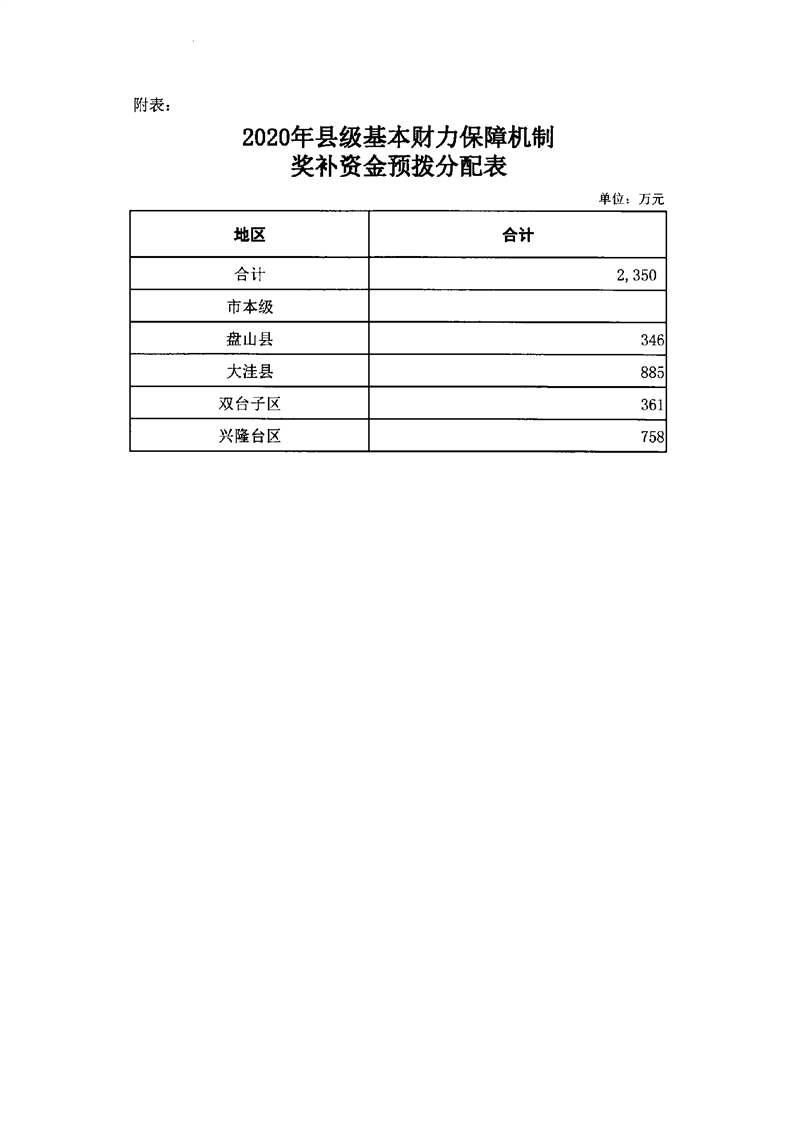 附表：

2020年县级基本财力保障机制
奖补资金预拨分配表

单位：万元

| 地区 | 合计 |
|---|---|
| 合计 | 2,350 |
| 市本级 | |
| 盘山县 | 346 |
| 大洼县 | 885 |
| 双台子区 | 361 |
| 兴隆台区 | 758 |